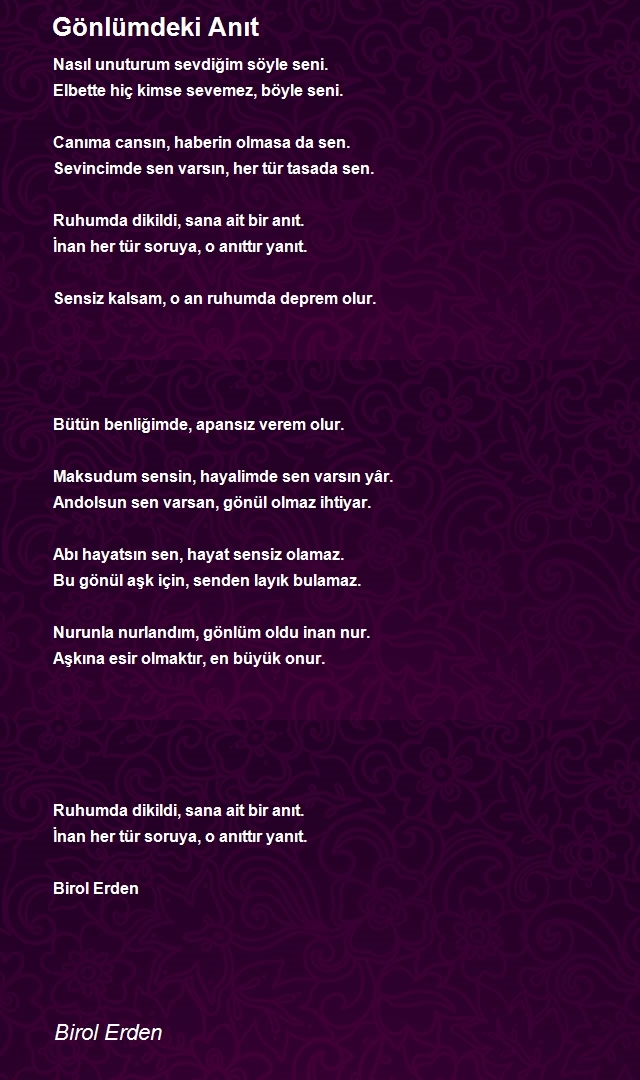 Gönlümdeki Anıt

Nasıl unuturum sevdiğim söyle seni.
Elbette hiç kimse sevemez, böyle seni.

Canıma cansın, haberin olmasa da sen.
Sevincimde sen varsın, her tür tasada sen.

Ruhumda dikildi, sana ait bir anıt.
İnan her tür soruya, o anıttır yanıt.

Sensiz kalsam, o an ruhumda deprem olur.

Bütün benliğimde, apansız verem olur.

Maksudum sensin, hayalimde sen varsın yâr.
Andolsun sen varsan, gönül olmaz ihtiyar.

Abı hayatsın sen, hayat sensiz olamaz.
Bu gönül aşk için, senden layık bulamaz.

Nurunla nurlandım, gönlüm oldu inan nur.
Aşkına esir olmaktır, en büyük onur.

Ruhumda dikildi, sana ait bir anıt.
İnan her tür soruya, o anıttır yanıt.

Birol Erden

Birol Erden